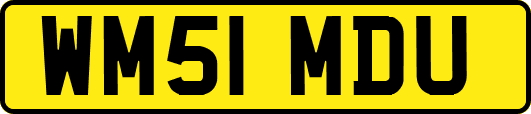 WM51 MDU